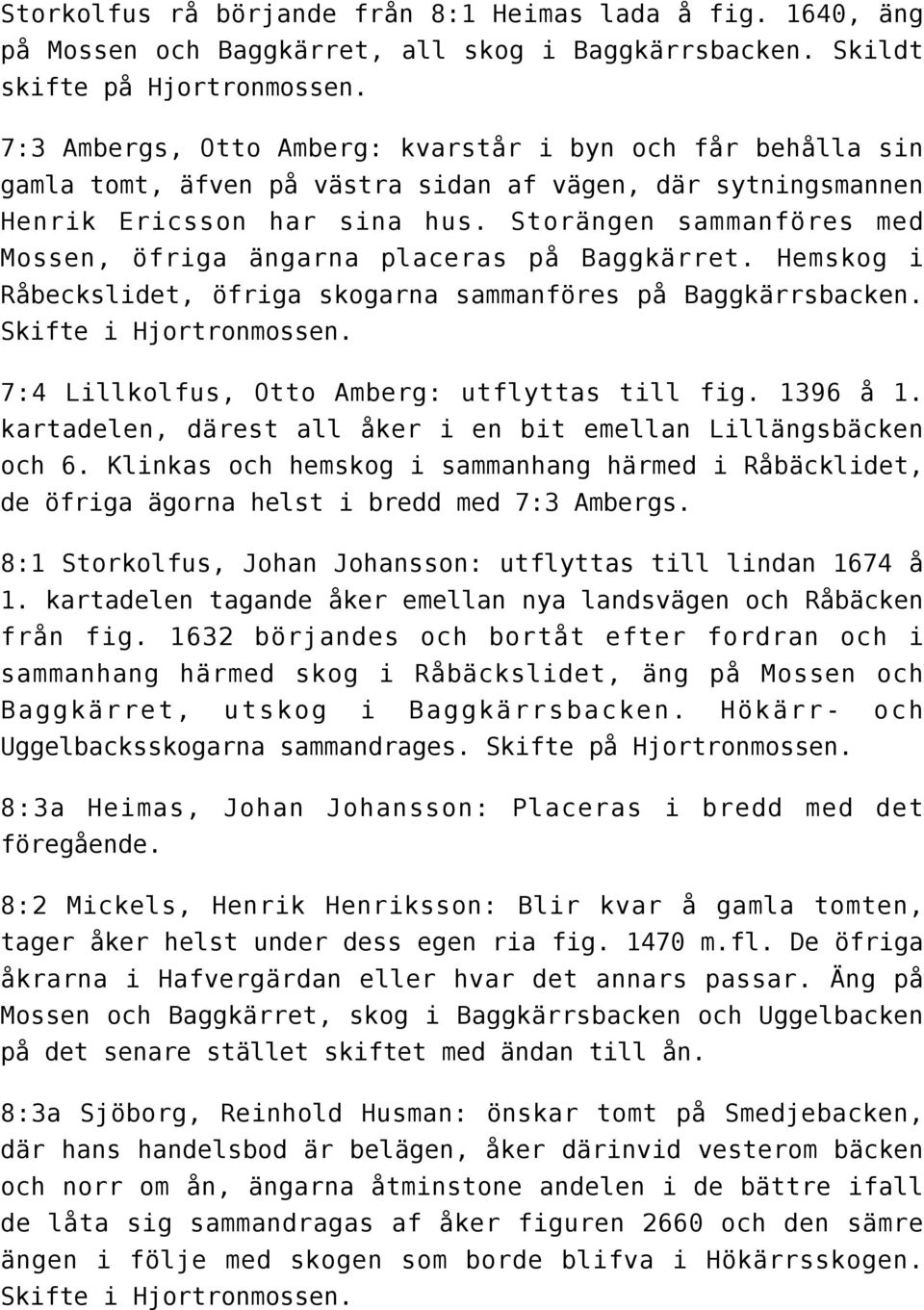 Storkolfus rå började från 8:1 Heimas lada å fig. 1640, äng på Mossen och Baggkärret, all skog i Baggkärrsbacken. Skildt skifte på Hjortronmossen.

7:3 Ambergs, Otto Amberg: kvarstår i byn och får behålla sin gamla tomt, äfven på västra sidan af vägen, där sytningsmannen Henrik Ericsson har sina hus. Storängen sammanföres med Mossen, öfriga ängarna placeras på Baggkärret. Hemskog i Råbeckslidet, öfriga skogarna sammanföres på Baggkärrsbacken. Skifte i Hjortronmossen.

7:4 Lillkolfus, Otto Amberg: utflyttas till fig. 1396 å 1. kartadelen, därest all åker i en bit emellan Lillängsbäcken och 6. Klinkas och hemskog i sammanhang härmed i Råbäcklidet, de öfriga ägorna helst i bredd med 7:3 Ambergs.

8:1 Storkolfus, Johan Johansson: utflyttas till lindan 1674 å 1. kartadelen tagande åker emellan nya landsvägen och Råbäcken från fig. 1632 börjandes och bortåt efter fordran och i sammanhang härmed skog i Råbäckslidet, äng på Mossen och Baggkärret, utskog i Baggkärrsbacken. Hökärr- och Uggelbacksskogarna sammandrages. Skifte på Hjortronmossen.

8:3a Heimas, Johan Johansson: Placeras i bredd med det föregående.

8:2 Mickels, Henrik Henriksson: Blir kvar å gamla tomten, tager åker helst under dess egen ria fig. 1470 m.fl. De öfriga åkrarna i Hafvergärdan eller hvar det annars passar. Äng på Mossen och Baggkärret, skog i Baggkärrsbacken och Uggelbacken på det senare stället skiftet med ändan till ån.

8:3a Sjöborg, Reinhold Husman: önskar tomt på Smedjebacken, där hans handelsbod är belägen, åker därinvid vesterom bäcken och norr om ån, ängarna åtminstone andelen i de bättre ifall de låta sig sammandragas af åker figuren 2660 och den sämre ängen i följe med skogen som borde blifva i Hökärrsskogen. Skifte i Hjortronmossen.